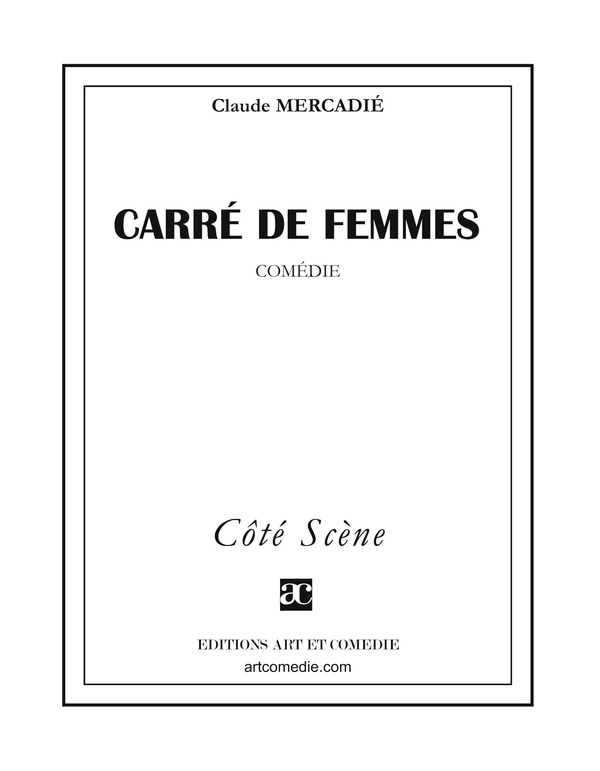 Claude MERCADIÉ

CARRÉ DE FEMMES

COMÉDIE

Côté Scène

ac

EDITIONS ART ET COMEDIE
artcomedie.com